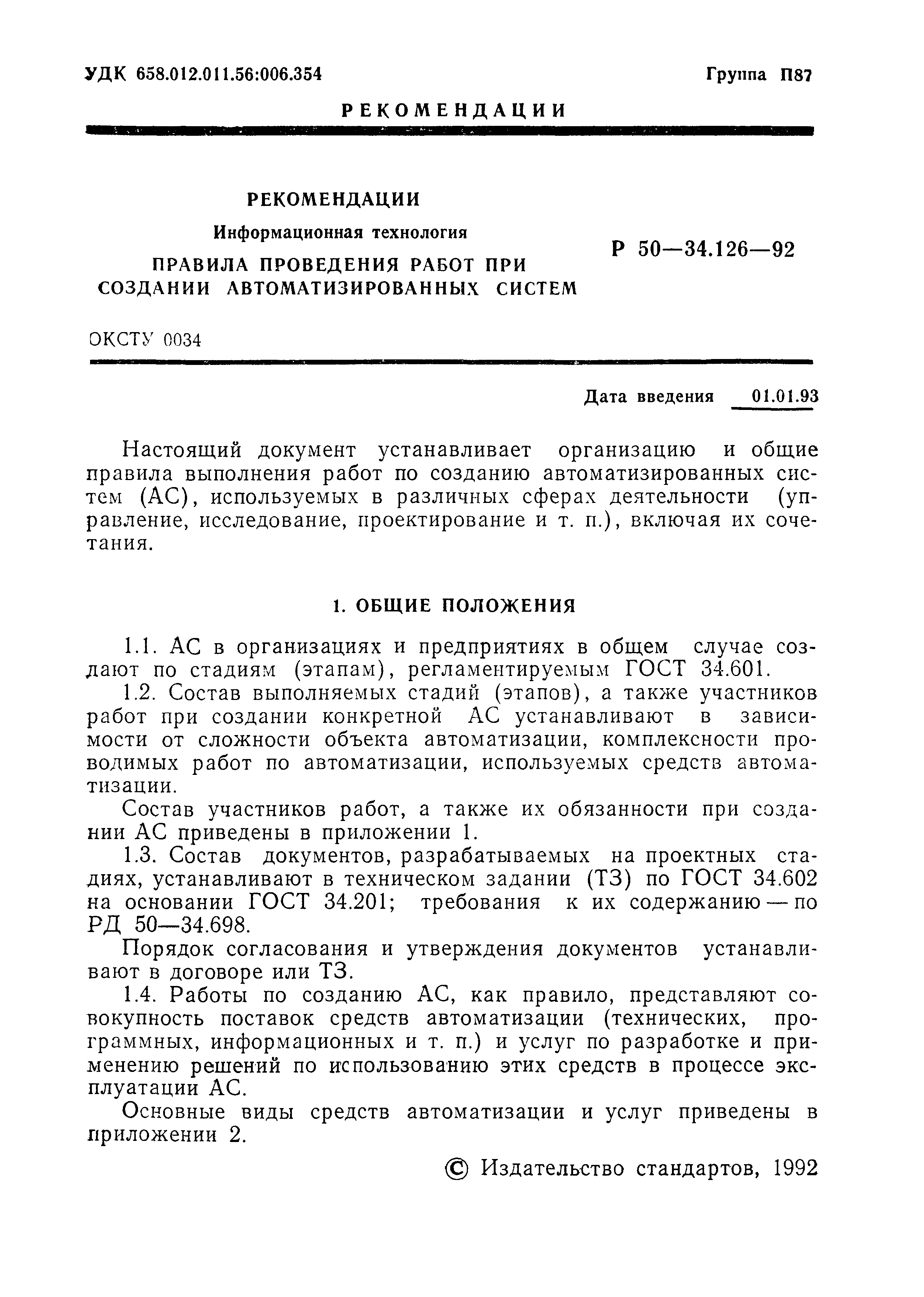 УДК 658.012.011.56:006.354

Группа П87

РЕКОМЕНДАЦИИ

РЕКОМЕНДАЦИИ

Информационная технология

ПРАВИЛА ПРОВЕДЕНИЯ РАБОТ ПРИ СОЗДАНИИ АВТОМАТИЗИРОВАННЫХ СИСТЕМ

Р 50—34.126—92

ОКСТУ 0034

Дата введения 01.01.93

Настоящий документ устанавливает организацию и общие правила выполнения работ по созданию автоматизированных систем (АС), используемых в различных сферах деятельности (управление, исследование, проектирование и т. п.), включая их сочетания.

1. ОБЩИЕ ПОЛОЖЕНИЯ

1.1. АС в организациях и предприятиях в общем случае создают по стадиям (этапам), регламентируемым ГОСТ 34.601.

1.2. Состав выполняемых стадий (этапов), а также участников работ при создании конкретной АС устанавливают в зависимости от сложности объекта автоматизации, комплексности проводимых работ по автоматизации, используемых средств автоматизации.

Состав участников работ, а также их обязанности при создании АС приведены в приложении 1.

1.3. Состав документов, разрабатываемых на проектных стадиях, устанавливают в техническом задании (ТЗ) по ГОСТ 34.602 на основании ГОСТ 34.201; требования к их содержанию — по РД 50—34.698.

Порядок согласования и утверждения документов устанавливают в договоре или ТЗ.

1.4. Работы по созданию АС, как правило, представляют совокупность поставок средств автоматизации (технических, программных, информационных и т. п.) и услуг по разработке и применению решений по использованию этих средств в процессе эксплуатации АС.

Основные виды средств автоматизации и услуг приведены в приложении 2.

© Издательство стандартов, 1992